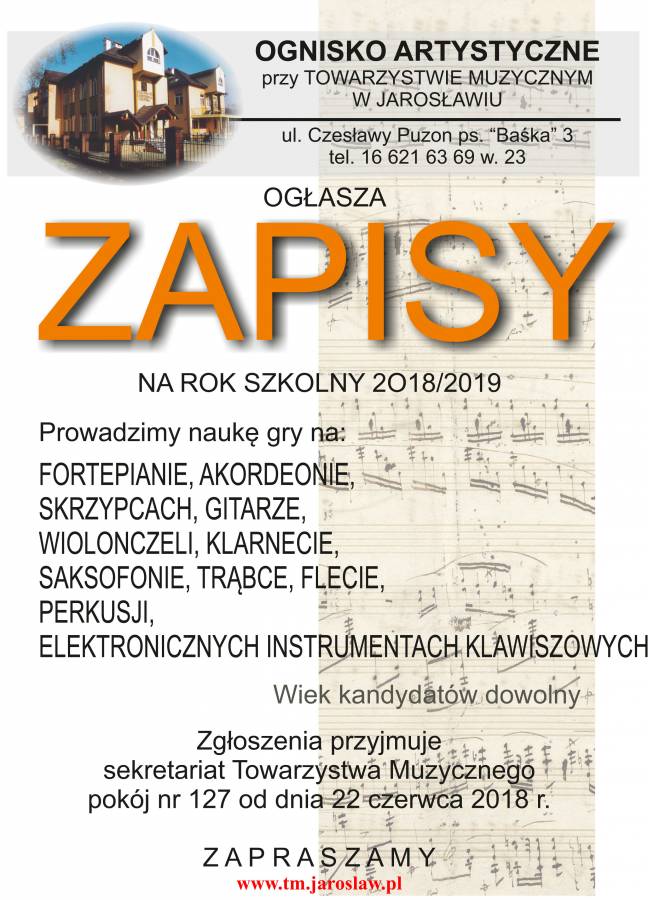 OGNISKO ARTYSTYCZNE
przy TOWARZYSTWIE MUZYCZNYM
W JAROSŁAWIU

ul. Czesławy Puzon ps. "Baśka" 3
tel. 16 621 63 69 w. 23

OGŁASZA

ZAPISY

NA ROK SZKOLNY 2O18/2019

Prowadzimy naukę gry na:

FORTEPIANIE, AKORDEONIE, SKRZYPCACH, GITARZE, WIOLONCZELI, KLARNECIE, SAKSOFONIE, TRĄBCE, FLECIE, PERKUSJI, ELEKTRONICZNYCH INSTRUMENTACH KLAWISZOWYCH

Wiek kandydatów dowolny

Zgłoszenia przyjmuje sekretariat Towarzystwa Muzycznego pokój nr 127 od dnia 22 czerwca 2018 r.

ZAPRASZAMY
www.tm.jaroslaw.pl